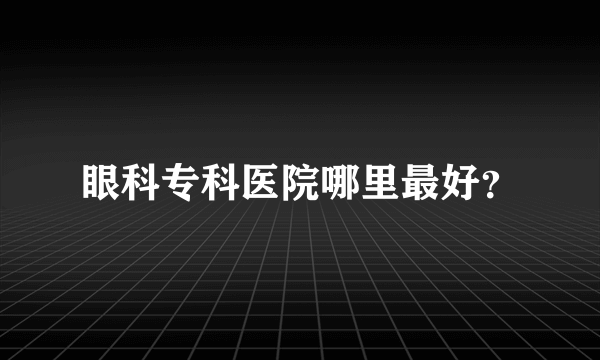 眼科专科医院哪里最好?